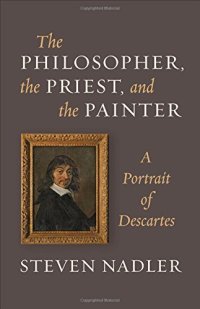 The PHILOSOPHER, the PRIEST, and the PAINTER

A Portrait of Descartes

STEVEN NADLER